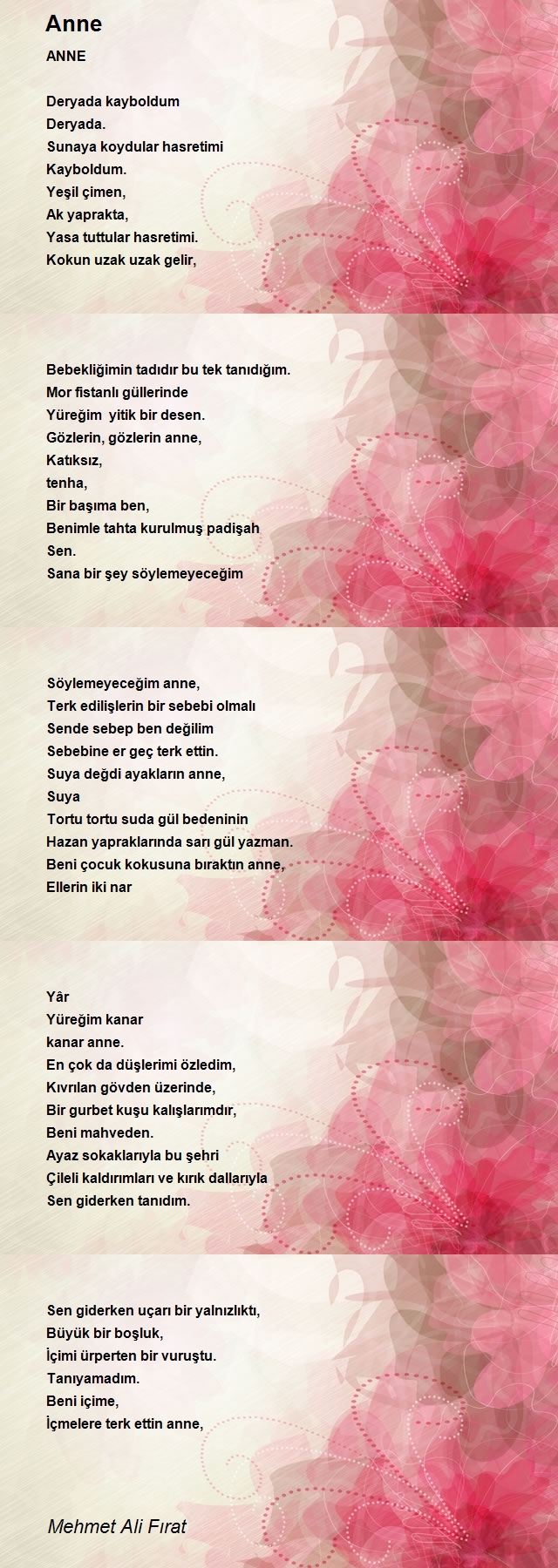 Anne

ANNE

Deryada kayboldum
Deryada.
Sunaya koydular hasretimi
Kayboldum.
Yeşil çimen,
Ak yaprakta,
Yasa tuttular hasretimi.
Kokun uzak uzak gelir,

Bebekliğimin tadıdır bu tek tanıdığım.
Mor fistanlı güllerinde
Yüreğim yitik bir desen.
Gözlerin, gözlerin anne,
Katıksız,
tenha,
Bir başıma ben,
Benimle tahta kurulmuş padişah
Sen.
Sana bir şey söylemeyeceğim

Söylemeyeceğim anne,
Terk edilişlerin bir sebebi olmalı
Sende sebep ben değilim
Sebebine er geç terk ettin.
Suya değdi ayakların anne,
Suya
Tortu tortu suda gül bedeninin
Hazan yapraklarında sarı gül yazman.
Beni çocuk kokusuna bıraktın anne,
Ellerin iki nar

Yâr
Yüreğim kanar
kanar anne.
En çok da düşlerimi özledim,
Kıvrılan gövden üzerinde,
Bir gurbet kuşu kalışlarımdır,
Beni mahveden.
Ayaz sokaklarıyla bu şehri
Çileli kaldırımları ve kırık dallarıyla
Sen giderken tanıdım.

Sen giderken uçarı bir yalnızlıktı,
Büyük bir boşluk,
İçimi ürperten bir vuruştu.
Tanıyamadım.
Beni içime,
İçmelere terk ettin anne,

Mehmet Ali Fırat